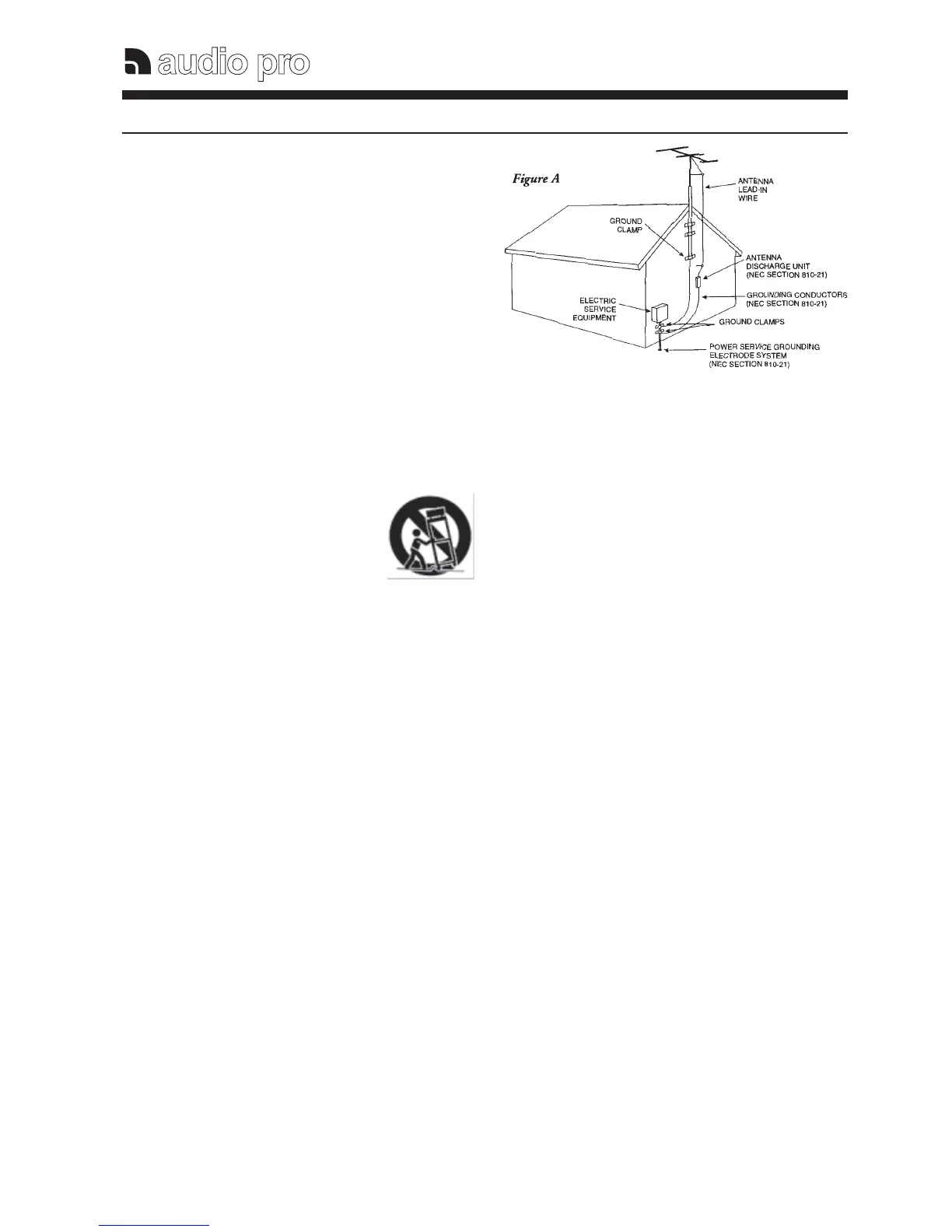 audio pro

Figure A

ANTENNA
LEAD-IN
WIRE

GROUND
CLAMP

ANTENNA
DISCHARGE UNIT
(NEC SECTION 810-21)

GROUNDING CONDUCTORS
(NEC SECTION 810-21)

ELECTRIC
SERVICE
EQUIPMENT

GROUND CLAMPS

POWER SERVICE GROUNDING
ELECTRODE SYSTEM
(NEC SECTION 810-21)